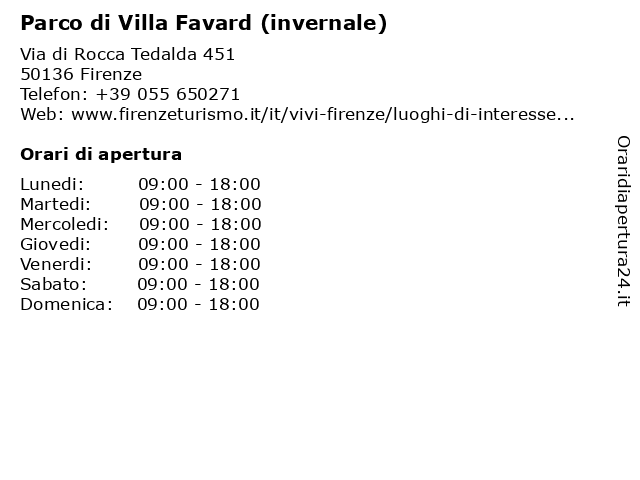 Parco di Villa Favard (invernale)

Via di Rocca Tedalda 451
50136 Firenze
Telefon: +39 055 650271
Web: www.firenzeturismo.it/it/vivi-firenze/luoghi-di-interesse...

Orari di apertura

| | |
|---|---|
| Lunedi: | 09:00 - 18:00 |
| Martedi: | 09:00 - 18:00 |
| Mercoledi: | 09:00 - 18:00 |
| Giovedi: | 09:00 - 18:00 |
| Venerdi: | 09:00 - 18:00 |
| Sabato: | 09:00 - 18:00 |
| Domenica: | 09:00 - 18:00 |

Oraridiapertura24.it